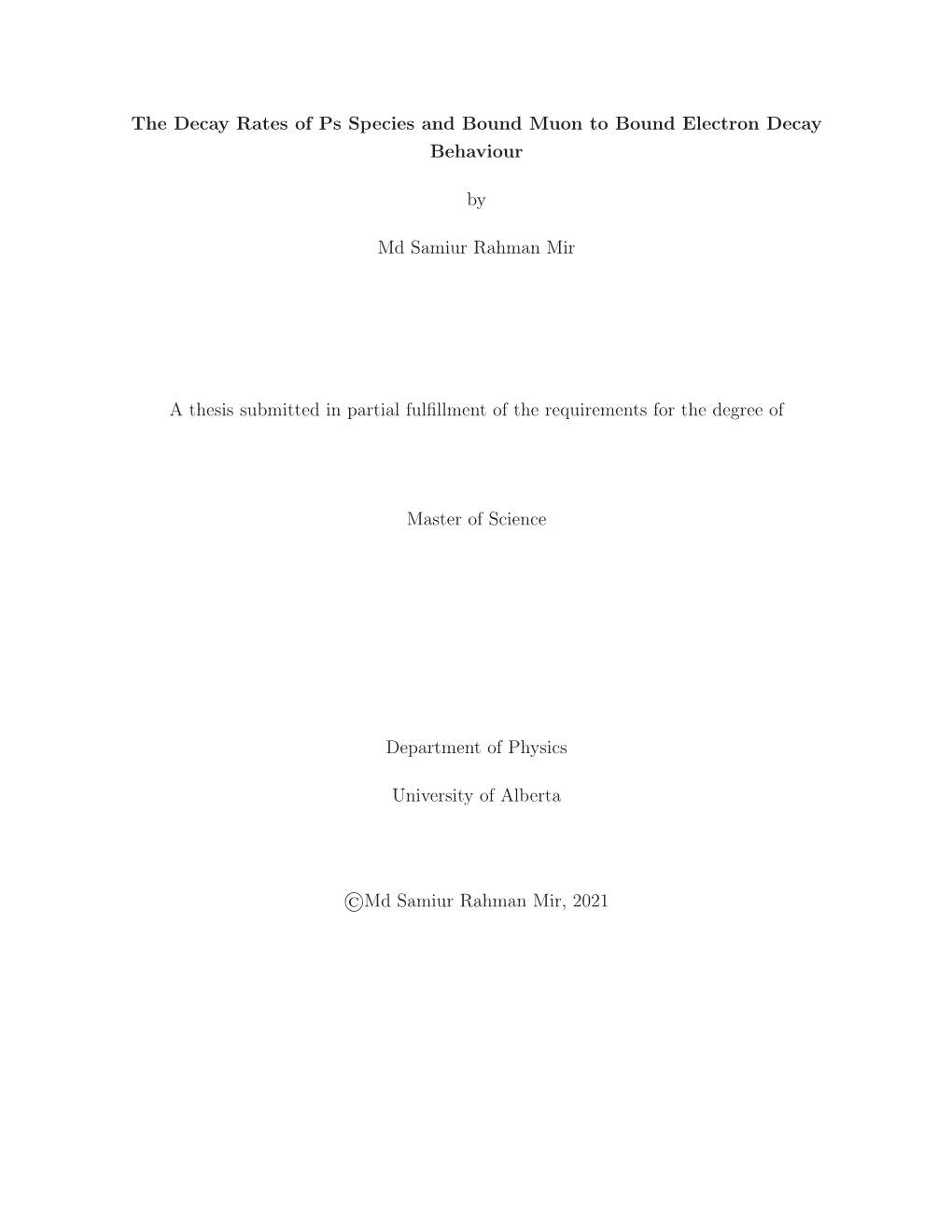 The Decay Rates of Ps Species and Bound Muon to Bound Electron Decay Behaviour

by

Md Samiur Rahman Mir

A thesis submitted in partial fulfillment of the requirements for the degree of

Master of Science

Department of Physics

University of Alberta

©Md Samiur Rahman Mir, 2021